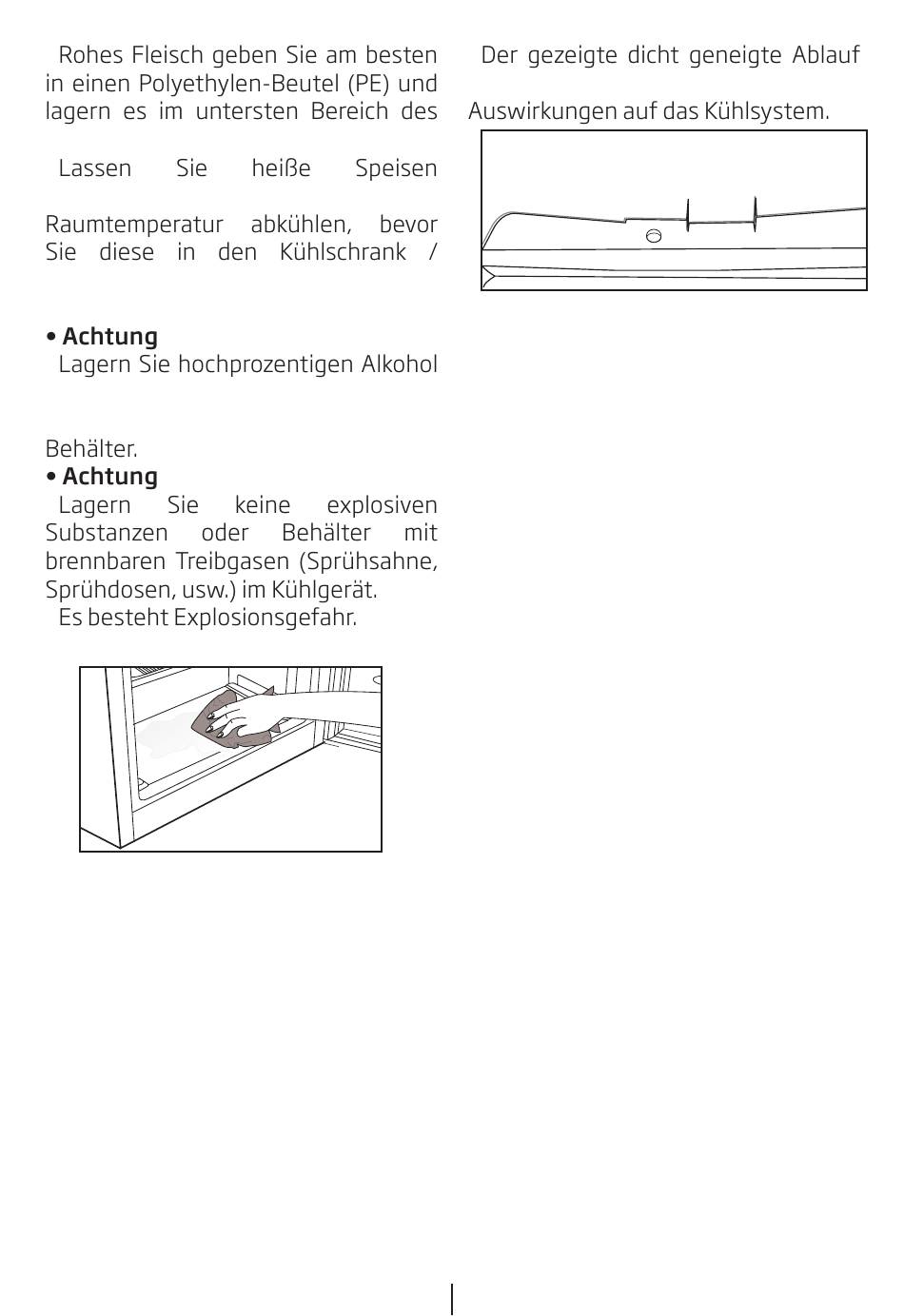 Rohes Fleisch geben Sie am besten in einen Polyethylen-Beutel (PE) und lagern es im untersten Bereich des

Lassen Sie heiße Speisen

Raumtemperatur abkühlen, bevor Sie diese in den Kühlschrank /

• Achtung
Lagern Sie hochprozentigen Alkohol

Behälter.
• Achtung
Lagern Sie keine explosiven Substanzen oder Behälter mit brennbaren Treibgasen (Sprühsahne, Sprühdosen, usw.) im Kühlgerät.
Es besteht Explosionsgefahr.

Der gezeigte dicht geneigte Ablauf

Auswirkungen auf das Kühlsystem.